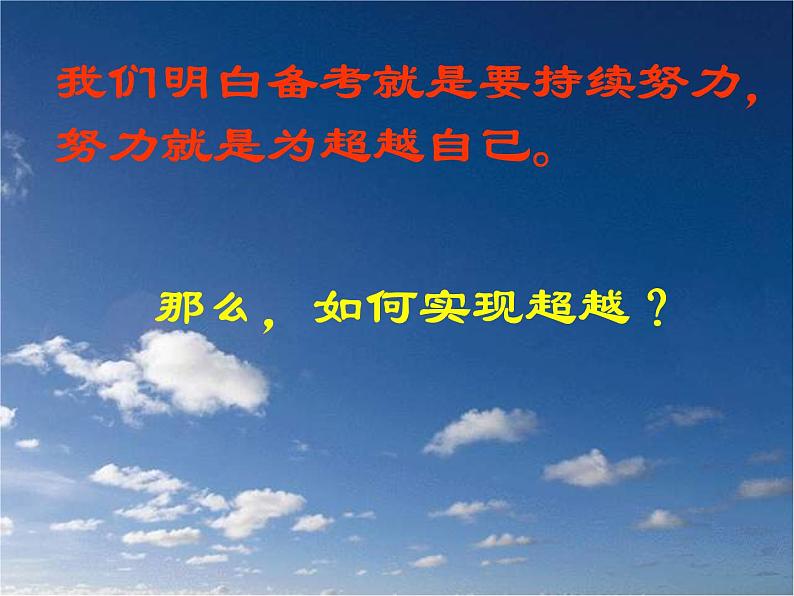 我们明白备考就是要持续努力，努力就是为超越自己。

那么，如何实现超越？